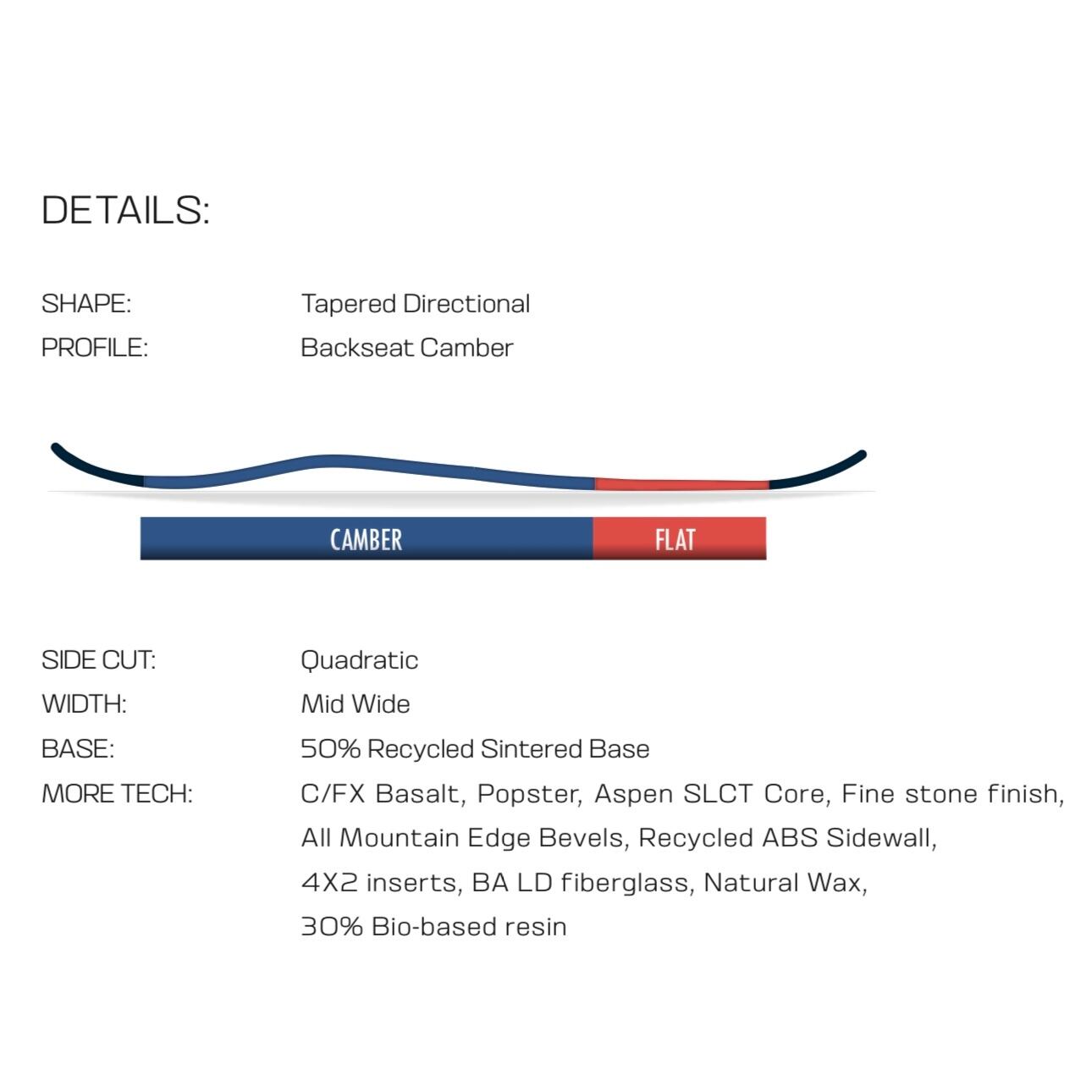 DETAILS:

SHAPE: Tapered Directional
PROFILE: Backseat Camber

CAMBER FLAT

SIDE CUT: Quadratic
WIDTH: Mid Wide
BASE: 50% Recycled Sintered Base
MORE TECH: C/FX Basalt, Popster, Aspen SLCT Core, Fine stone finish, All Mountain Edge Bevels, Recycled ABS Sidewall, 4X2 inserts, BA LD fiberglass, Natural Wax, 30% Bio-based resin